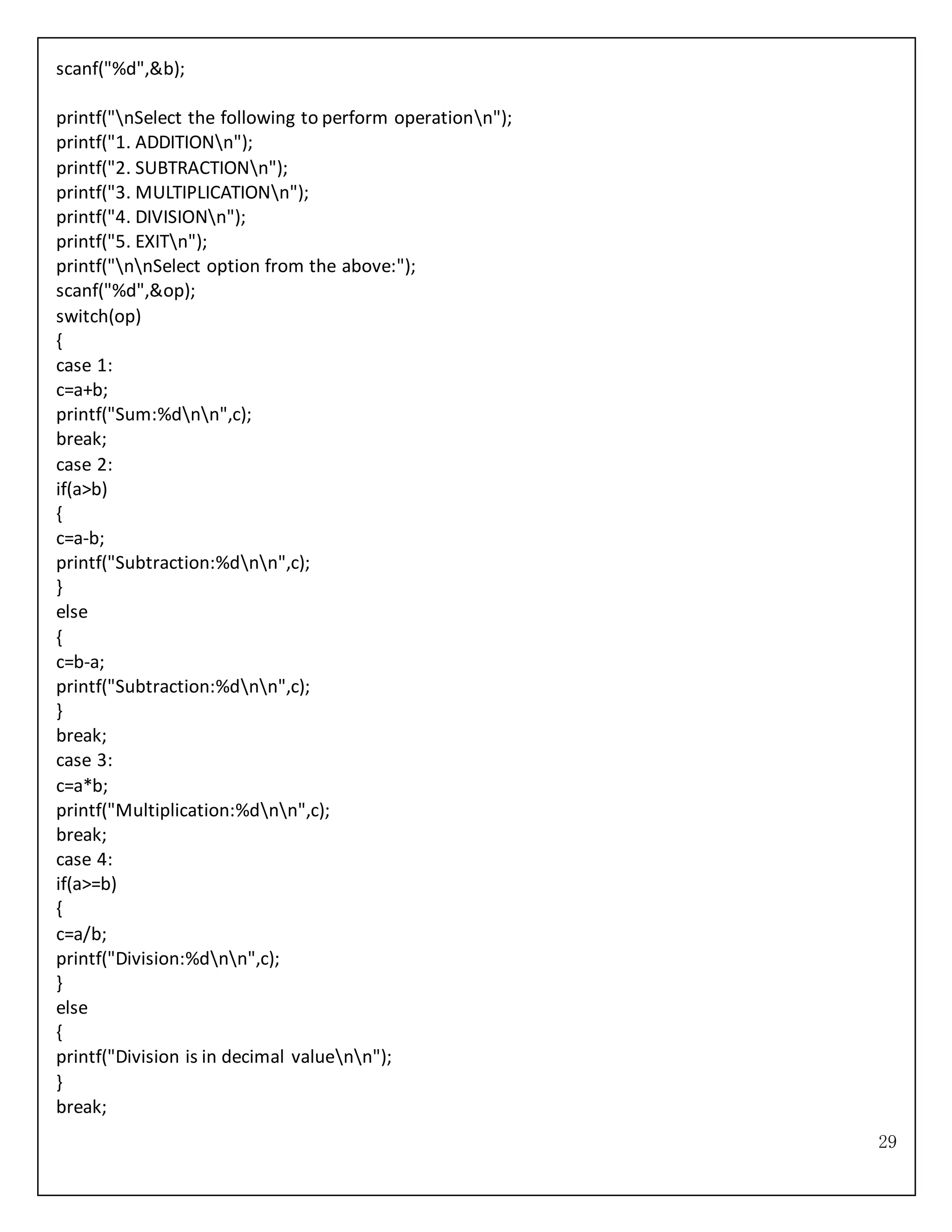 scanf("%d",&b);

printf("\nSelect the following to perform operation\n");
printf("1. ADDITION\n");
printf("2. SUBTRACTION\n");
printf("3. MULTIPLICATION\n");
printf("4. DIVISION\n");
printf("5. EXIT\n");
printf("\n\nSelect option from the above:");
scanf("%d",&op);
switch(op)
{
case 1:
c=a+b;
printf("Sum:%d\n\n",c);
break;
case 2:
if(a>b)
{
c=a-b;
printf("Subtraction:%d\n\n",c);
}
else
{
c=b-a;
printf("Subtraction:%d\n\n",c);
}
break;
case 3:
c=a*b;
printf("Multiplication:%d\n\n",c);
break;
case 4:
if(a>=b)
{
c=a/b;
printf("Division:%d\n\n",c);
}
else
{
printf("Division is in decimal value\n\n");
}
break;

29